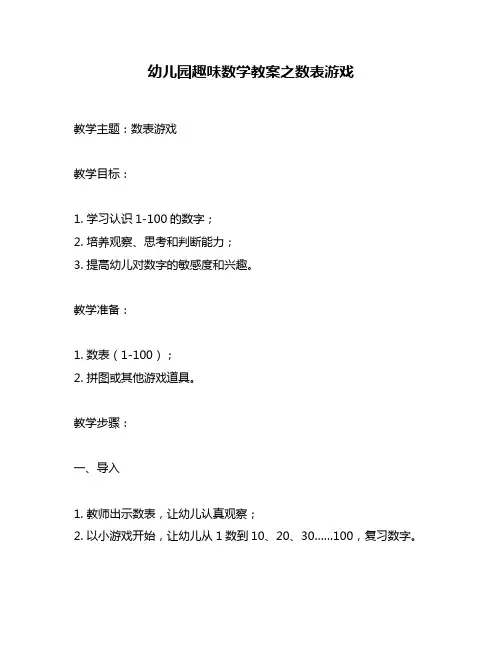 幼儿园趣味数学教案之数表游戏

教学主题：数表游戏

教学目标：

1. 学习认识 1-100 的数字；
2. 培养观察、思考和判断能力；
3. 提高幼儿对数字的敏感度和兴趣。

教学准备：

1. 数表（1-100）；
2. 拼图或其他游戏道具。

教学步骤：

一、导入

1. 教师出示数表，让幼儿认真观察；
2. 以小游戏开始，让幼儿从 1 数到 10、20、30......100，复习数字。